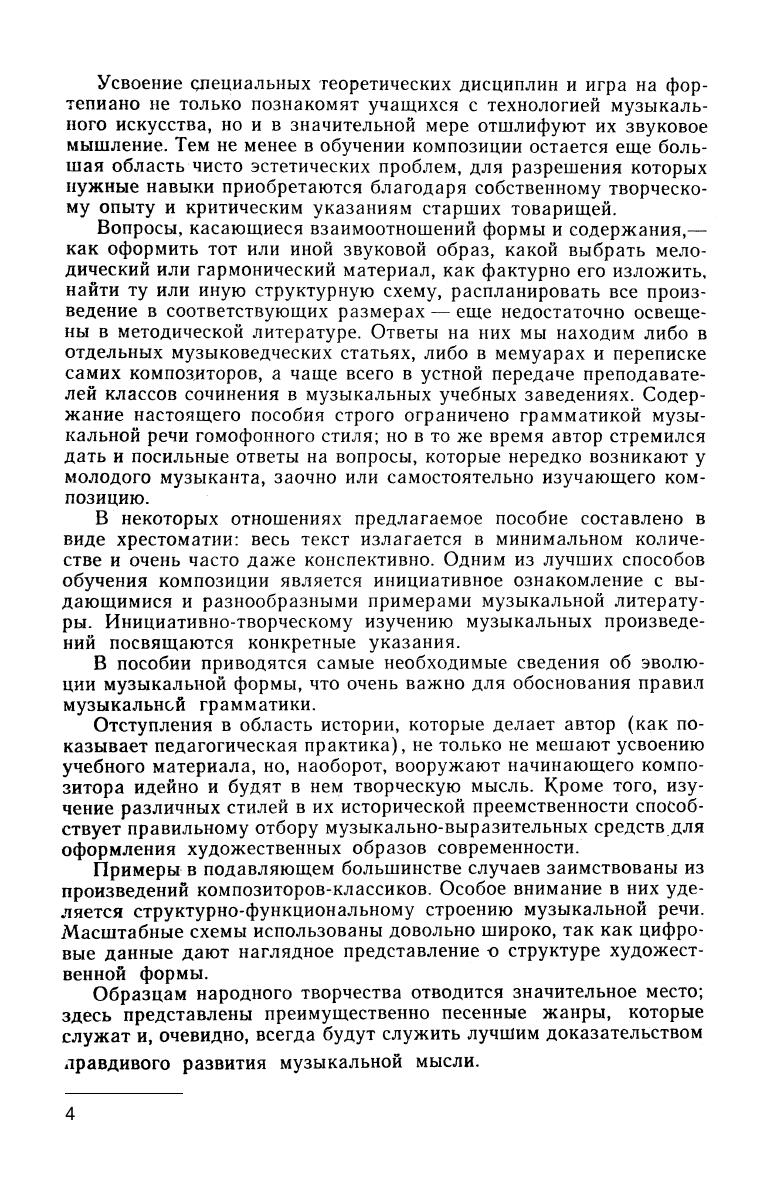 Усвоение специальных теоретических дисциплин и игра на фортепиано не только познакомят учащихся с технологией музыкального искусства, но и в значительной мере отшлифуют их звуковое мышление. Тем не менее в обучении композиции остается еще большая область чисто эстетических проблем, для разрешения которых нужные навыки приобретаются благодаря собственному творческому опыту и критическим указаниям старших товарищей.

Вопросы, касающиеся взаимоотношений формы и содержания,— как оформить тот или иной звуковой образ, какой выбрать мелодический или гармонический материал, как фактурно его изложить, найти ту или иную структурную схему, распланировать все произведение в соответствующих размерах — еще недостаточно освещены в методической литературе. Ответы на них мы находим либо в отдельных музыковедческих статьях, либо в мемуарах и переписке самих композиторов, а чаще всего в устной передаче преподавателей классов сочинения в музыкальных учебных заведениях. Содержание настоящего пособия строго ограничено грамматикой музыкальной речи гомофонного стиля; но в то же время автор стремился дать и посильные ответы на вопросы, которые нередко возникают у молодого музыканта, заочно или самостоятельно изучающего композицию.

В некоторых отношениях предлагаемое пособие составлено в виде хрестоматии: весь текст излагается в минимальном количестве и очень часто даже конспективно. Одним из лучших способов обучения композиции является инициативное ознакомление с выдающимися и разнообразными примерами музыкальной литературы. Инициативно-творческому изучению музыкальных произведений посвящаются конкретные указания.

В пособии приводятся самые необходимые сведения об эволюции музыкальной формы, что очень важно для обоснования правил музыкальной грамматики.

Отступления в область истории, которые делает автор (как показывает педагогическая практика), не только не мешают усвоению учебного материала, но, наоборот, вооружают начинающего композитора идейно и будят в нем творческую мысль. Кроме того, изучение различных стилей в их исторической преемственности способствует правильному отбору музыкально-выразительных средств для оформления художественных образов современности.

Примеры в подавляющем большинстве случаев заимствованы из произведений композиторов-классиков. Особое внимание в них уделяется структурно-функциональному строению музыкальной речи. Масштабные схемы использованы довольно широко, так как цифровые данные дают наглядное представление о структуре художественной формы.

Образцам народного творчества отводится значительное место; здесь представлены преимущественно песенные жанры, которые служат и, очевидно, всегда будут служить лучшим доказательством правдивого развития музыкальной мысли.

4